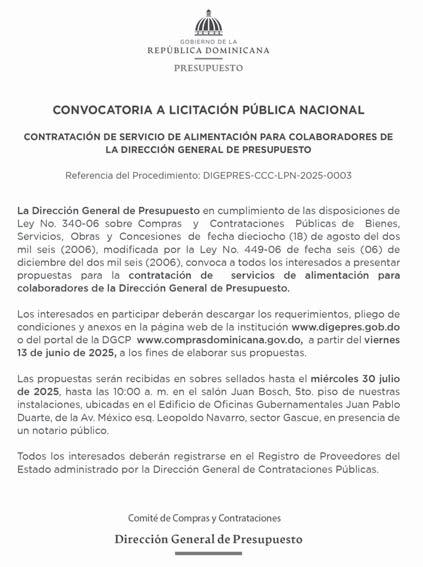 GOBIERNO DE LA
REPÚBLICA DOMINICANA
PRESUPUESTO

CONVOCATORIA A LICITACIÓN PÚBLICA NACIONAL

CONTRATACIÓN DE SERVICIO DE ALIMENTACIÓN PARA COLABORADORES DE LA DIRECCIÓN GENERAL DE PRESUPUESTO

Referencia del Procedimiento: DIGEPRES-CCC-LPN-2025-0003

La Dirección General de Presupuesto en cumplimiento de las disposiciones de Ley No. 340-06 sobre Compras y Contrataciones Públicas de Bienes, Servicios, Obras y Concesiones de fecha dieciocho (18) de agosto del dos mil seis (2006), modificada por la Ley No. 449-06 de fecha seis (06) de diciembre del dos mil seis (2006), convoca a todos los interesados a presentar propuestas para la contratación de servicios de alimentación para colaboradores de la Dirección General de Presupuesto.

Los interesados en participar deberán descargar los requerimientos, pliego de condiciones y anexos en la página web de la institución www.digepres.gob.do o del portal de la DGCP www.comprasdominicana.gov.do, a partir del viernes 13 de junio de 2025, a los fines de elaborar sus propuestas.

Las propuestas serán recibidas en sobres sellados hasta el miércoles 30 julio de 2025, hasta las 10:00 a. m. en el salón Juan Bosch, 5to. piso de nuestras instalaciones, ubicadas en el Edificio de Oficinas Gubernamentales Juan Pablo Duarte, de la Av. México esq. Leopoldo Navarro, sector Gascue, en presencia de un notario público.

Todos los interesados deberán registrarse en el Registro de Proveedores del Estado administrado por la Dirección General de Contrataciones Públicas.

Comité de Compras y Contrataciones

Dirección General de Presupuesto